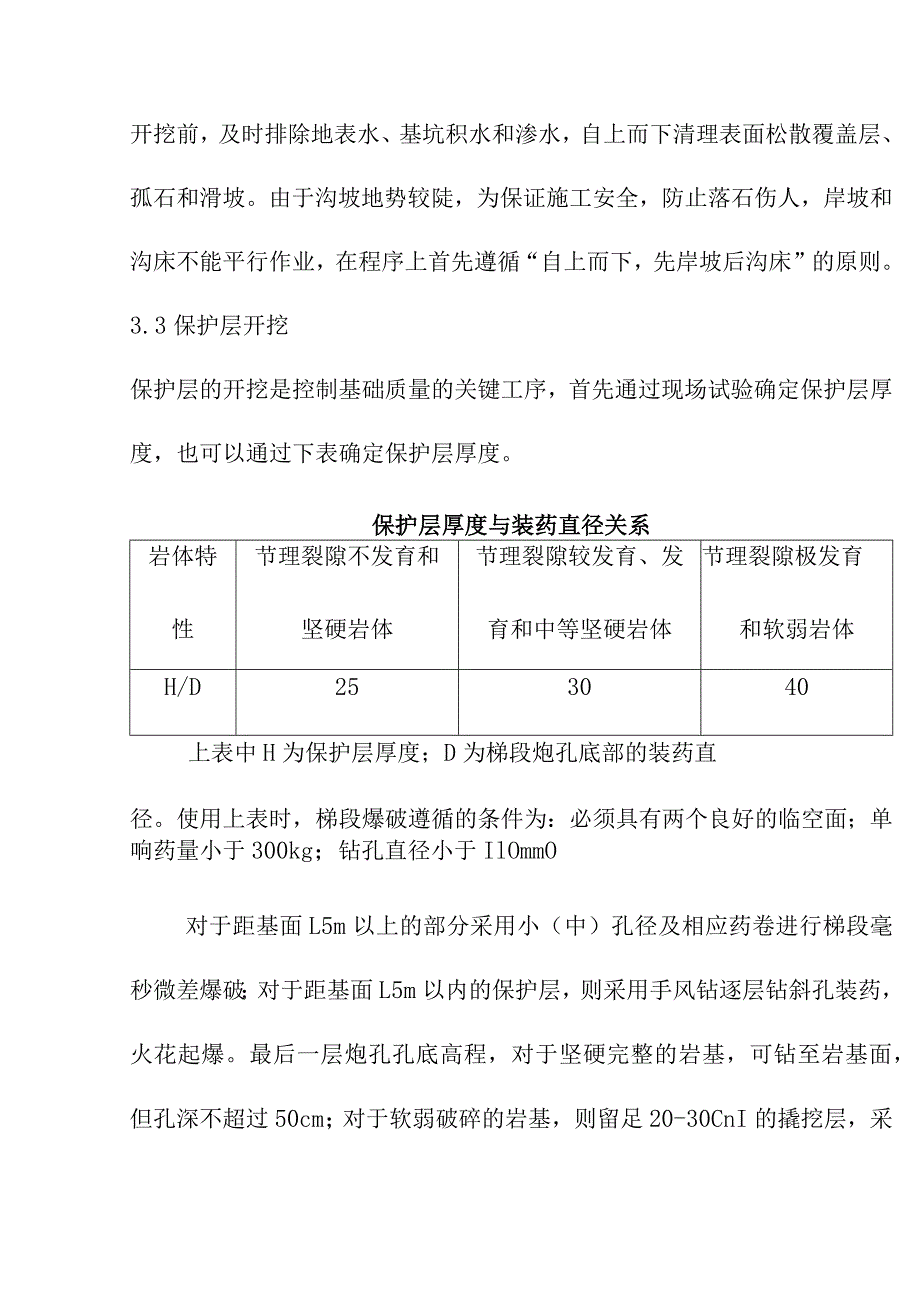 开挖前，及时排除地表水、基坑积水和渗水，自上而下清理表面松散覆盖层、孤石和滑坡。由于沟坡地势较陡，为保证施工安全，防止落石伤人，岸坡和沟床不能平行作业，在程序上首先遵循“自上而下，先岸坡后沟床”的原则。

3.3 保护层开挖

保护层的开挖是控制基础质量的关键工序，首先通过现场试验确定保护层厚度，也可以通过下表确定保护层厚度。

保护层厚度与装药直径关系

| 岩体特性 | 节理裂隙不发育和坚硬岩体 | 节理裂隙较发育、发育和中等坚硬岩体 | 节理裂隙极发育和软弱岩体 |
|---|---|---|---|
| H/D | 25 | 30 | 40 |

上表中 H 为保护层厚度；D 为梯段炮孔底部的装药直径。使用上表时，梯段爆破遵循的条件为：必须具有两个良好的临空面；单响药量小于 300kg；钻孔直径小于 I10mmO

对于距基面 L5m 以上的部分采用小（中）孔径及相应药卷进行梯段毫秒微差爆破；对于距基面 L5m 以内的保护层，则采用手风钻逐层钻斜孔装药，火花起爆。最后一层炮孔孔底高程，对于坚硬完整的岩基，可钻至岩基面，但孔深不超过 50cm；对于软弱破碎的岩基，则留足 20-30CnI 的撬挖层，采